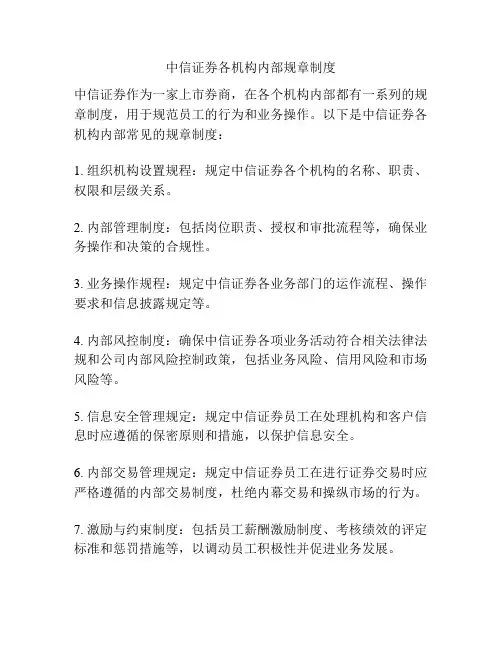 中信证券各机构内部规章制度

中信证券作为一家上市券商，在各个机构内部都有一系列的规章制度，用于规范员工的行为和业务操作。以下是中信证券各机构内部常见的规章制度：

1. 组织机构设置规程：规定中信证券各个机构的名称、职责、权限和层级关系。

2. 内部管理制度：包括岗位职责、授权和审批流程等，确保业务操作和决策的合规性。

3. 业务操作规程：规定中信证券各业务部门的运作流程、操作要求和信息披露规定等。

4. 内部风控制度：确保中信证券各项业务活动符合相关法律法规和公司内部风险控制政策，包括业务风险、信用风险和市场风险等。

5. 信息安全管理规定：规定中信证券员工在处理机构和客户信息时应遵循的保密原则和措施，以保护信息安全。

6. 内部交易管理规定：规定中信证券员工在进行证券交易时应严格遵循的内部交易制度，杜绝内幕交易和操纵市场的行为。

7. 激励与约束制度：包括员工薪酬激励制度、考核绩效的评定标准和惩罚措施等，以调动员工积极性并促进业务发展。